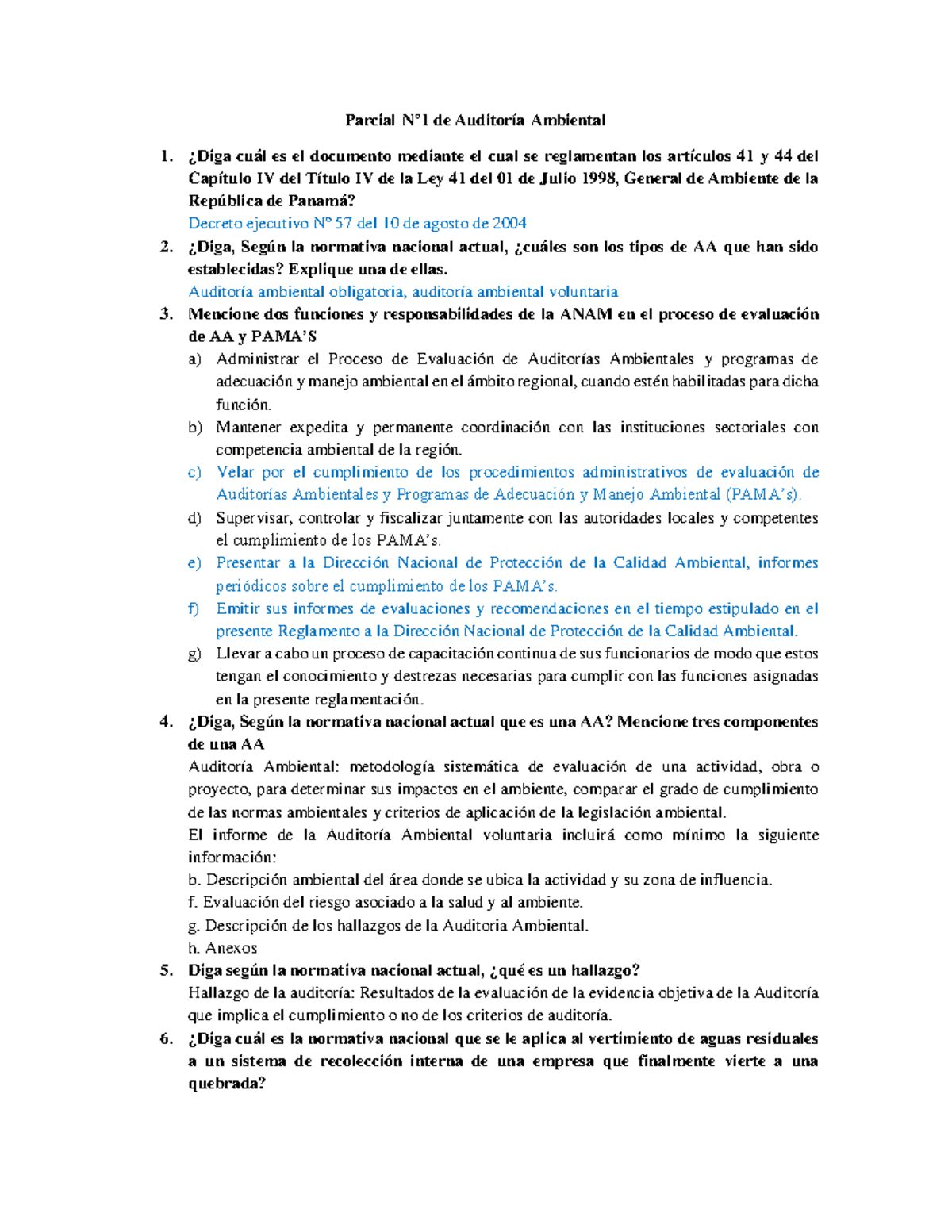 Parcial N°1 de Auditoría Ambiental

1. ¿Diga cuál es el documento mediante el cual se reglamentan los artículos 41 y 44 del Capítulo IV del Título IV de la Ley 41 del 01 de Julio 1998, General de Ambiente de la República de Panamá?
Decreto ejecutivo N° 57 del 10 de agosto de 2004

2. ¿Diga, Según la normativa nacional actual, ¿cuáles son los tipos de AA que han sido establecidas? Explique una de ellas.
Auditoría ambiental obligatoria, auditoría ambiental voluntaria

3. Mencione dos funciones y responsabilidades de la ANAM en el proceso de evaluación de AA y PAMA'S
a) Administrar el Proceso de Evaluación de Auditorías Ambientales y programas de adecuación y manejo ambiental en el ámbito regional, cuando estén habilitadas para dicha función.
b) Mantener expedita y permanente coordinación con las instituciones sectoriales con competencia ambiental de la región.
c) Velar por el cumplimiento de los procedimientos administrativos de evaluación de Auditorías Ambientales y Programas de Adecuación y Manejo Ambiental (PAMA's).
d) Supervisar, controlar y fiscalizar juntamente con las autoridades locales y competentes el cumplimiento de los PAMA's.
e) Presentar a la Dirección Nacional de Protección de la Calidad Ambiental, informes periódicos sobre el cumplimiento de los PAMA's.
f) Emitir sus informes de evaluaciones y recomendaciones en el tiempo estipulado en el presente Reglamento a la Dirección Nacional de Protección de la Calidad Ambiental.
g) Llevar a cabo un proceso de capacitación continua de sus funcionarios de modo que estos tengan el conocimiento y destrezas necesarias para cumplir con las funciones asignadas en la presente reglamentación.

4. ¿Diga, Según la normativa nacional actual que es una AA? Mencione tres componentes de una AA
Auditoría Ambiental: metodología sistemática de evaluación de una actividad, obra o proyecto, para determinar sus impactos en el ambiente, comparar el grado de cumplimiento de las normas ambientales y criterios de aplicación de la legislación ambiental.
El informe de la Auditoría Ambiental voluntaria incluirá como mínimo la siguiente información:
b. Descripción ambiental del área donde se ubica la actividad y su zona de influencia.
f. Evaluación del riesgo asociado a la salud y al ambiente.
g. Descripción de los hallazgos de la Auditoria Ambiental.
h. Anexos

5. Diga según la normativa nacional actual, ¿qué es un hallazgo?
Hallazgo de la auditoría: Resultados de la evaluación de la evidencia objetiva de la Auditoría que implica el cumplimiento o no de los criterios de auditoría.

6. ¿Diga cuál es la normativa nacional que se le aplica al vertimiento de aguas residuales a un sistema de recolección interna de una empresa que finalmente vierte a una quebrada?